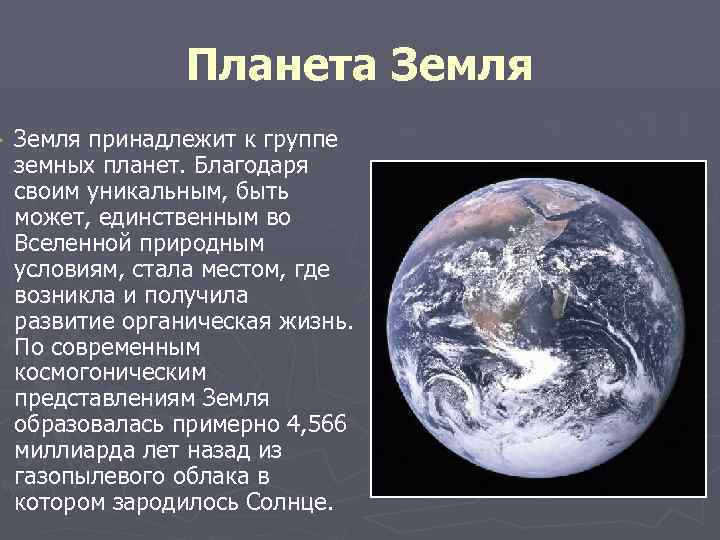 Планета Земля

Земля принадлежит к группе земных планет. Благодаря своим уникальным, быть может, единственным во Вселенной природным условиям, стала местом, где возникла и получила развитие органическая жизнь. По современным космогоническим представлениям Земля образовалась примерно 4,566 миллиарда лет назад из газопылевого облака в котором зародилось Солнце.